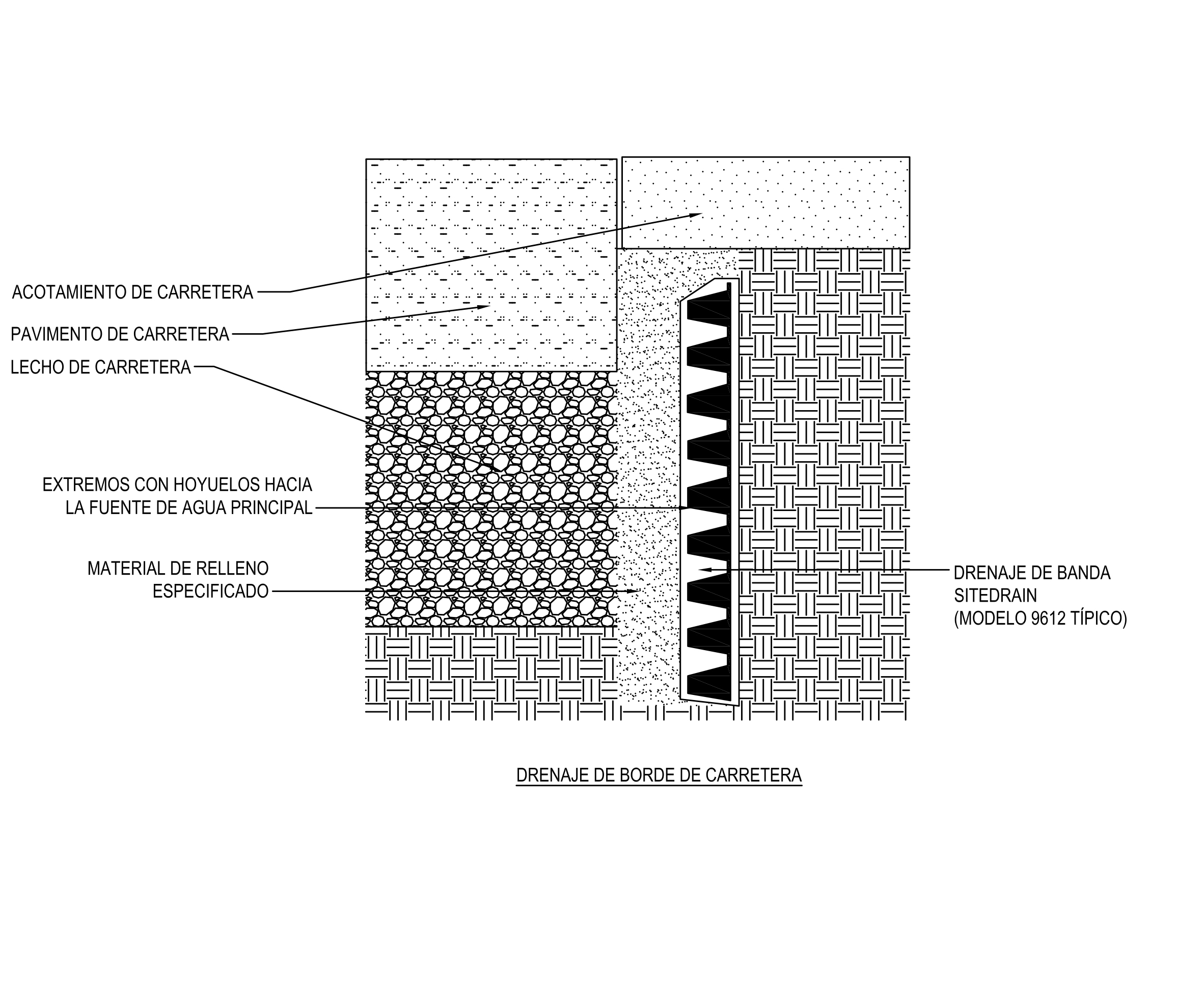 ACOTAMIENTO DE CARRETERA

PAVIMENTO DE CARRETERA

LECHO DE CARRETERA

EXTREMOS CON HOYUELOS HACIA LA FUENTE DE AGUA PRINCIPAL

MATERIAL DE RELLENO ESPECIFICADO

DRENAJE DE BANDA SITEDRAIN (MODELO 9612 TÍPICO)

DRENAJE DE BORDE DE CARRETERA